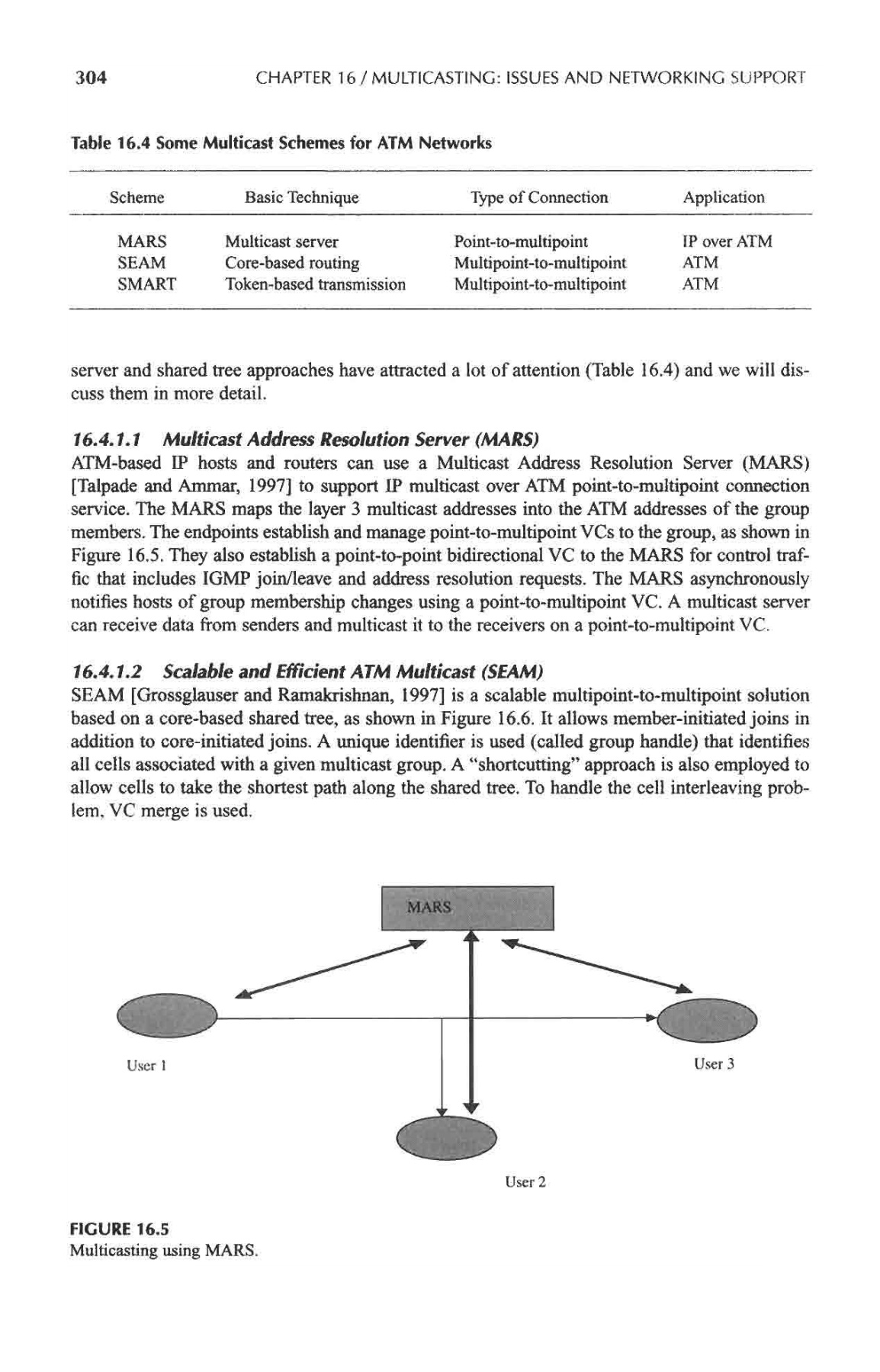 304 CHAPTER 16 / MULTICASTING: ISSUES AND NETWORKING SUPPORT

Table 16.4 Some Multicast Schemes for ATM Networks

| Scheme | Basic Technique | Type of Connection | Application |
|---|---|---|---|
| MARS | Multicast server | Point-to-multipoint | IP over ATM |
| SEAM | Core-based routing | Multipoint-to-multipoint | ATM |
| SMART | Token-based transmission | Multipoint-to-multipoint | ATM |

server and shared tree approaches have attracted a lot of attention (Table 16.4) and we will discuss them in more detail.

16.4.1.1 Multicast Address Resolution Server (MARS)
ATM-based IP hosts and routers can use a Multicast Address Resolution Server (MARS) [Talpade and Ammar, 1997] to support IP multicast over ATM point-to-multipoint connection service. The MARS maps the layer 3 multicast addresses into the ATM addresses of the group members. The endpoints establish and manage point-to-multipoint VCs to the group, as shown in Figure 16.5. They also establish a point-to-point bidirectional VC to the MARS for control traffic that includes IGMP join/leave and address resolution requests. The MARS asynchronously notifies hosts of group membership changes using a point-to-multipoint VC. A multicast server can receive data from senders and multicast it to the receivers on a point-to-multipoint VC.

16.4.1.2 Scalable and Efficient ATM Multicast (SEAM)
SEAM [Grossglauser and Ramakrishnan, 1997] is a scalable multipoint-to-multipoint solution based on a core-based shared tree, as shown in Figure 16.6. It allows member-initiated joins in addition to core-initiated joins. A unique identifier is used (called group handle) that identifies all cells associated with a given multicast group. A "shortcutting" approach is also employed to allow cells to take the shortest path along the shared tree. To handle the cell interleaving problem, VC merge is used.

MARS

User 1

User 3

User 2

FIGURE 16.5
Multicasting using MARS.